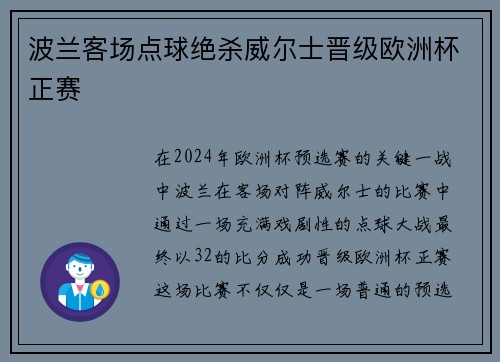 波兰客场点球绝杀威尔士晋级欧洲杯正赛

在2024年欧洲杯预选赛的关键一战中波兰在客场对阵威尔士的比赛中通过一场充满戏剧性的点球大战最终以32的比分成功晋级欧洲杯正赛这场比赛不仅仅是一场普通的预选